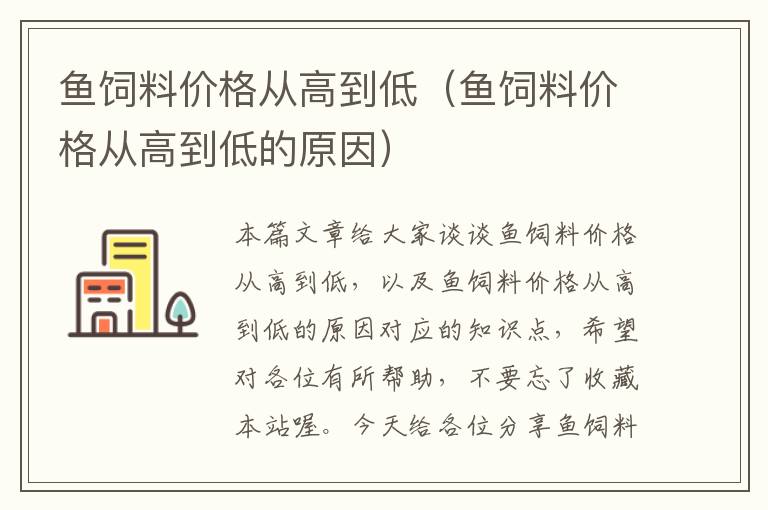 鱼饲料价格从高到低（鱼饲料价格从高到低的原因）

本篇文章给大家谈谈鱼饲料价格从高到低，以及鱼饲料价格从高到低的原因对应的知识点，希望对各位有所帮助，不要忘了收藏本站喔。今天给各位分享鱼饲料